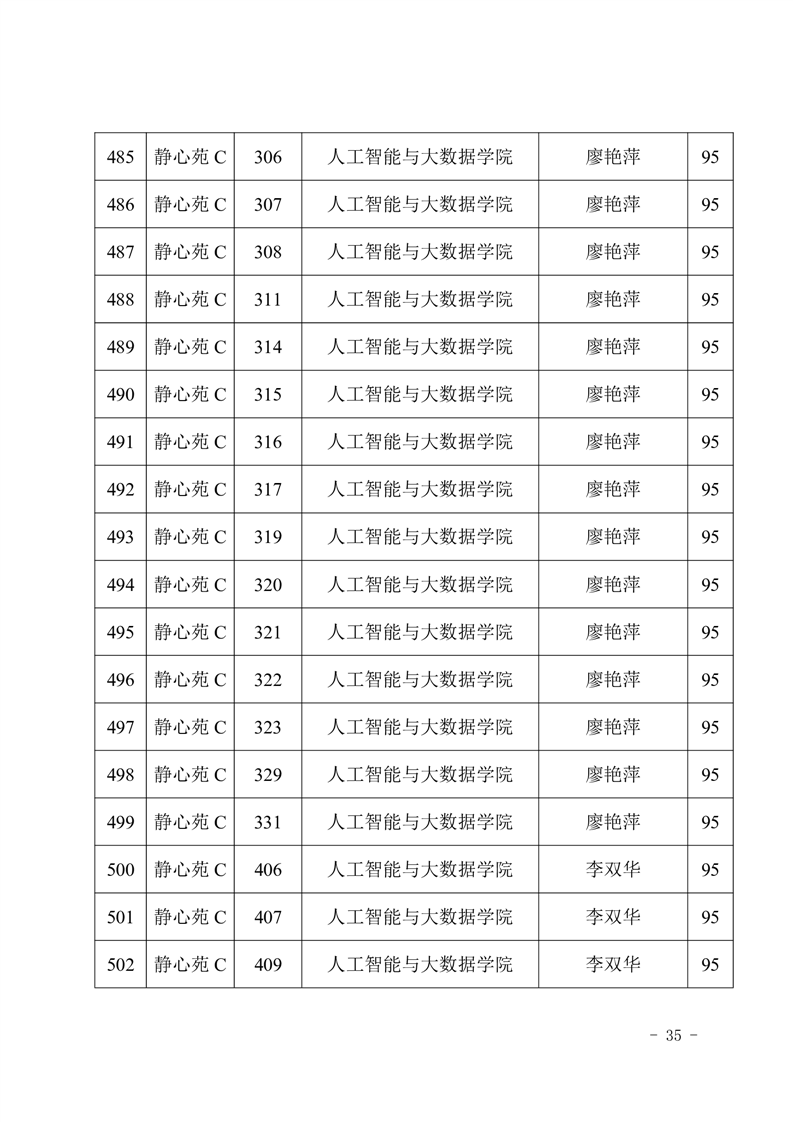 | 485 | 静心苑 C | 306 | 人工智能与大数据学院 | 廖艳萍 | 95 |
|---|---|---|---|---|---|
| 486 | 静心苑 C | 307 | 人工智能与大数据学院 | 廖艳萍 | 95 |
| 487 | 静心苑 C | 308 | 人工智能与大数据学院 | 廖艳萍 | 95 |
| 488 | 静心苑 C | 311 | 人工智能与大数据学院 | 廖艳萍 | 95 |
| 489 | 静心苑 C | 314 | 人工智能与大数据学院 | 廖艳萍 | 95 |
| 490 | 静心苑 C | 315 | 人工智能与大数据学院 | 廖艳萍 | 95 |
| 491 | 静心苑 C | 316 | 人工智能与大数据学院 | 廖艳萍 | 95 |
| 492 | 静心苑 C | 317 | 人工智能与大数据学院 | 廖艳萍 | 95 |
| 493 | 静心苑 C | 319 | 人工智能与大数据学院 | 廖艳萍 | 95 |
| 494 | 静心苑 C | 320 | 人工智能与大数据学院 | 廖艳萍 | 95 |
| 495 | 静心苑 C | 321 | 人工智能与大数据学院 | 廖艳萍 | 95 |
| 496 | 静心苑 C | 322 | 人工智能与大数据学院 | 廖艳萍 | 95 |
| 497 | 静心苑 C | 323 | 人工智能与大数据学院 | 廖艳萍 | 95 |
| 498 | 静心苑 C | 329 | 人工智能与大数据学院 | 廖艳萍 | 95 |
| 499 | 静心苑 C | 331 | 人工智能与大数据学院 | 廖艳萍 | 95 |
| 500 | 静心苑 C | 406 | 人工智能与大数据学院 | 李双华 | 95 |
| 501 | 静心苑 C | 407 | 人工智能与大数据学院 | 李双华 | 95 |
| 502 | 静心苑 C | 409 | 人工智能与大数据学院 | 李双华 | 95 |

- 35 -